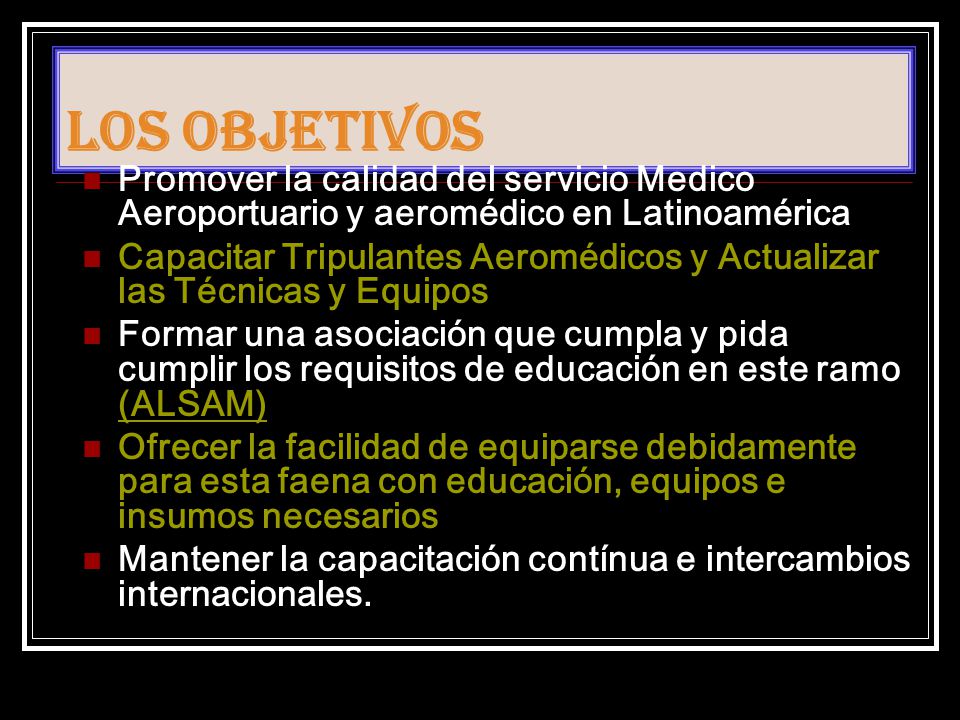 LOS OBJETIVOS

Promover la calidad del servicio Medico Aeroportuario y aeromédico en Latinoamérica

Capacitar Tripulantes Aeromédicos y Actualizar las Técnicas y Equipos

Formar una asociación que cumpla y pida cumplir los requisitos de educación en este ramo (ALSAM)

Ofrecer la facilidad de equiparse debidamente para esta faena con educación, equipos e insumos necesarios

Mantener la capacitación contínua e intercambios internacionales.